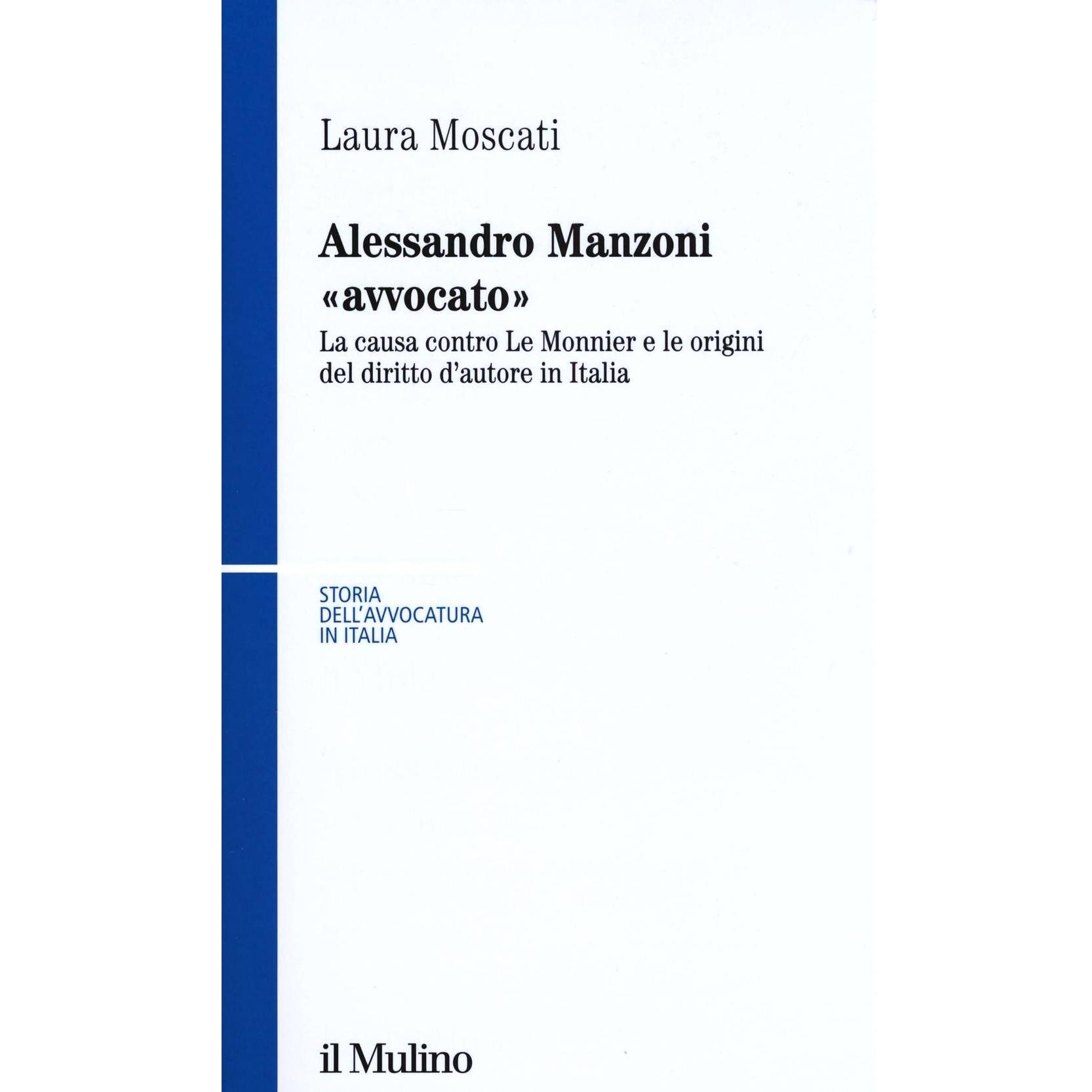 Laura Moscati

Alessandro Manzoni «avvocato»

La causa contro Le Monnier e le origini del diritto d'autore in Italia

STORIA DELL'AVVOCATURA IN ITALIA

il Mulino